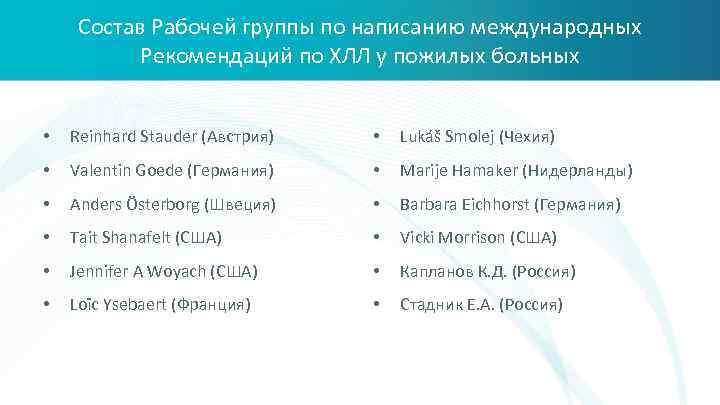 Состав Рабочей группы по написанию международных Рекомендаций по ХЛЛ у пожилых больных

• Reinhard Stauder (Австрия)
• Valentin Goede (Германия)
• Anders Österborg (Швеция)
• Tait Shanafelt (США)
• Jennifer A Woyach (США)
• Loïc Ysebaert (Франция)

• Lukáš Smolej (Чехия)
• Marije Hamaker (Нидерланды)
• Barbara Eichhorst (Германия)
• Vicki Morrison (США)
• Капланов К.Д. (Россия)
• Стадник Е.А. (Россия)